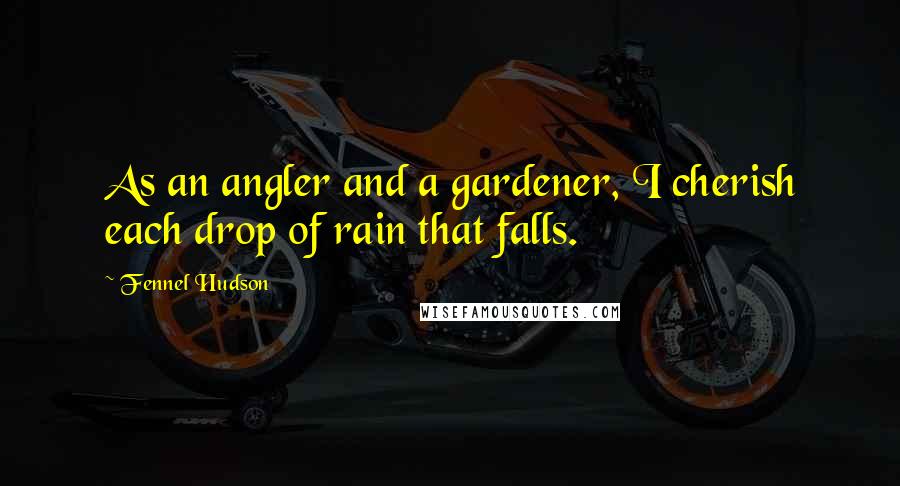 As an angler and a gardener, I cherish each drop of rain that falls.

~ Fennel Hudson

WISEFAMOUSQUOTES.COM